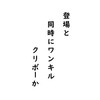 登場と
同時にワンキル
クリボーか